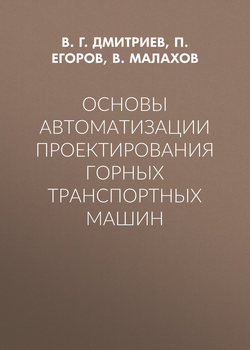 В. Г. ДМИТРИЕВ, П. ЕГОРОВ, В. МАЛАХОВ

ОСНОВЫ АВТОМАТИЗАЦИИ ПРОЕКТИРОВАНИЯ ГОРНЫХ ТРАНСПОРТНЫХ МАШИН